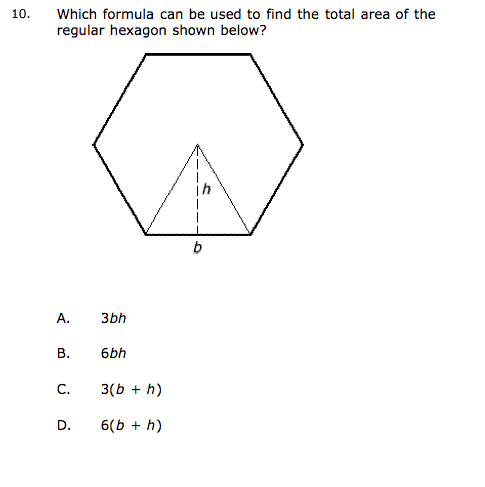 10. Which formula can be used to find the total area of the regular hexagon shown below?

$h$

$b$

A. $3bh$

B. $6bh$

C. $3(b + h)$

D. $6(b + h)$